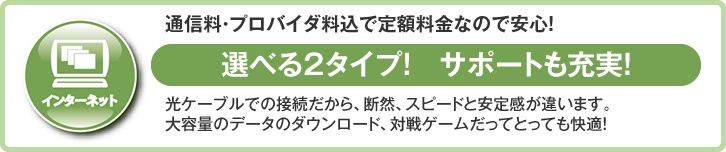 インターネット

通信料・プロバイダ料込で定額料金なので安心!

選べる2タイプ!　サポートも充実!

光ケーブルでの接続だから、断然、スピードと安定感が違います。
大容量のデータのダウンロード、対戦ゲームだってとっても快適!